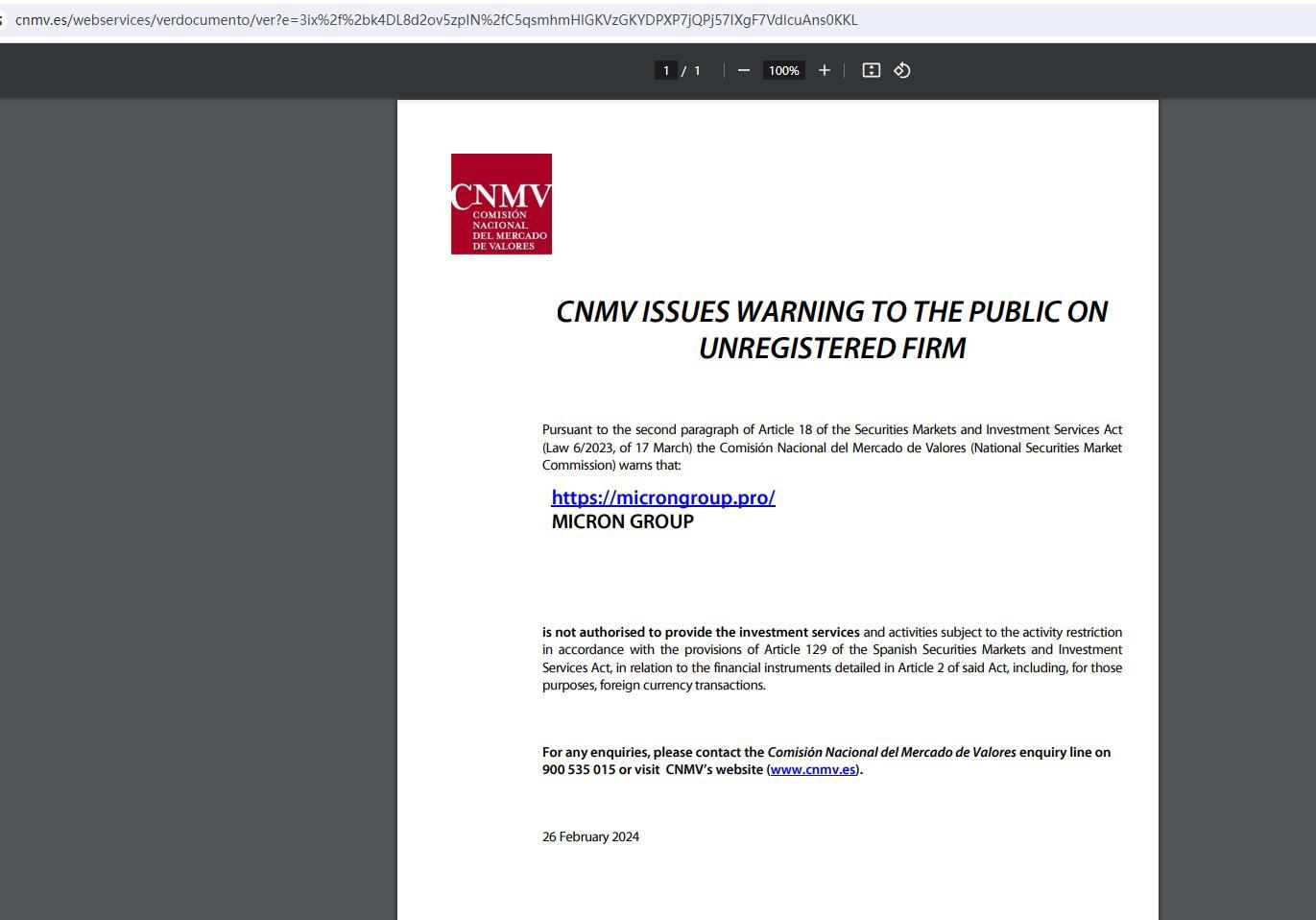 cnmv.es/webservices/verdocumento/ver?e=3ix%2f%2bk4DL8d2ov5zpIN%2fC5qsmhmHIGKVzGKYDPXP7jQPj57lXgF7VdIcuAns0KKL

1 / 1

100%

CNMV
COMISIÓN NACIONAL DEL MERCADO DE VALORES

CNMV ISSUES WARNING TO THE PUBLIC ON UNREGISTERED FIRM

Pursuant to the second paragraph of Article 18 of the Securities Markets and Investment Services Act (Law 6/2023, of 17 March) the Comisión Nacional del Mercado de Valores (National Securities Market Commission) warns that:

https://microngroup.pro/
MICRON GROUP

is not authorised to provide the investment services and activities subject to the activity restriction in accordance with the provisions of Article 129 of the Spanish Securities Markets and Investment Services Act, in relation to the financial instruments detailed in Article 2 of said Act, including, for those purposes, foreign currency transactions.

For any enquiries, please contact the Comisión Nacional del Mercado de Valores enquiry line on 900 535 015 or visit CNMV's website (www.cnmv.es).

26 February 2024